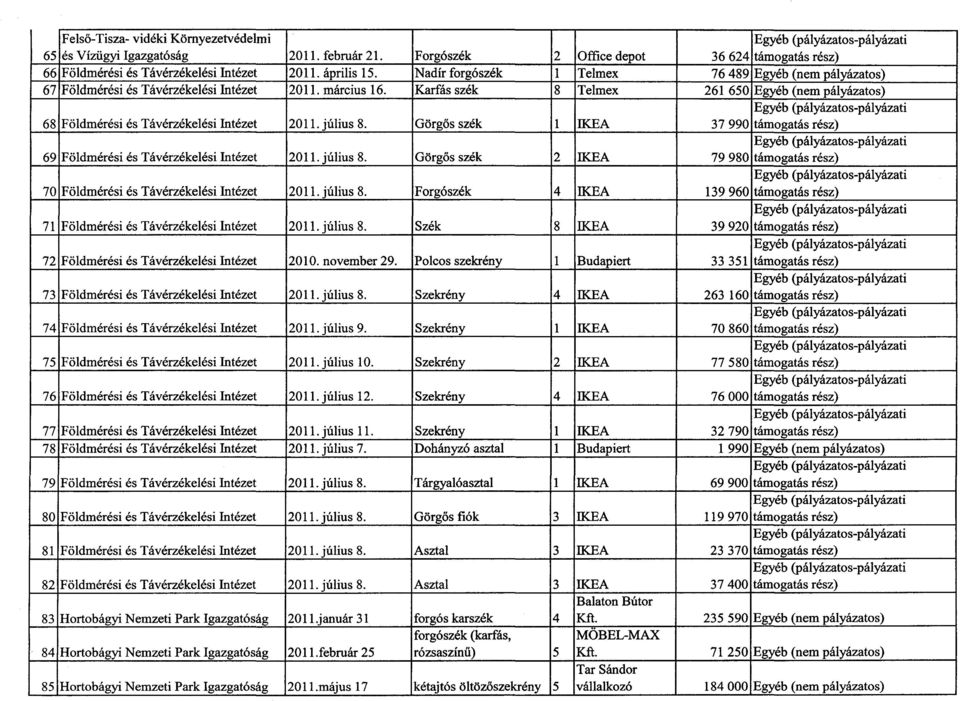 | | | | | | | | |
|---|---|---|---|---|---|---|---|
| 65 | Felső-Tisza- vidéki Környezetvédelmi és Vízügyi Igazgatóság | 2011. február 21. | Forgószék | 2 | Office depot | 36 624 | Egyéb (pályázatos-pályázati támogatás rész) |
| 66 | Földmérési és Távérzékelési Intézet | 2011. április 15. | Nadír forgószék | 1 | Telmex | 76 489 | Egyéb (nem pályázatos) |
| 67 | Földmérési és Távérzékelési Intézet | 2011. március 16. | Karfás szék | 8 | Telmex | 261 650 | Egyéb (nem pályázatos) |
| 68 | Földmérési és Távérzékelési Intézet | 2011. július 8. | Görgős szék | 1 | IKEA | 37 990 | Egyéb (pályázatos-pályázati támogatás rész) |
| 69 | Földmérési és Távérzékelési Intézet | 2011. július 8. | Görgős szék | 2 | IKEA | 79 980 | Egyéb (pályázatos-pályázati támogatás rész) |
| 70 | Földmérési és Távérzékelési Intézet | 2011. július 8. | Forgószék | 4 | IKEA | 139 960 | Egyéb (pályázatos-pályázati támogatás rész) |
| 71 | Földmérési és Távérzékelési Intézet | 2011. július 8. | Szék | 8 | IKEA | 39 920 | Egyéb (pályázatos-pályázati támogatás rész) |
| 72 | Földmérési és Távérzékelési Intézet | 2010. november 29. | Polcos szekrény | 1 | Budapiert | 33 351 | Egyéb (pályázatos-pályázati támogatás rész) |
| 73 | Földmérési és Távérzékelési Intézet | 2011. július 8. | Szekrény | 4 | IKEA | 263 160 | Egyéb (pályázatos-pályázati támogatás rész) |
| 74 | Földmérési és Távérzékelési Intézet | 2011. július 9. | Szekrény | 1 | IKEA | 70 860 | Egyéb (pályázatos-pályázati támogatás rész) |
| 75 | Földmérési és Távérzékelési Intézet | 2011. július 10. | Szekrény | 2 | IKEA | 77 580 | Egyéb (pályázatos-pályázati támogatás rész) |
| 76 | Földmérési és Távérzékelési Intézet | 2011. július 12. | Szekrény | 4 | IKEA | 76 000 | Egyéb (pályázatos-pályázati támogatás rész) |
| 77 | Földmérési és Távérzékelési Intézet | 2011. július 11. | Szekrény | 1 | IKEA | 32 790 | Egyéb (pályázatos-pályázati támogatás rész) |
| 78 | Földmérési és Távérzékelési Intézet | 2011. július 7. | Dohányzó asztal | 1 | Budapiert | 1 990 | Egyéb (nem pályázatos) |
| 79 | Földmérési és Távérzékelési Intézet | 2011. július 8. | Tárgyalóasztal | 1 | IKEA | 69 900 | Egyéb (pályázatos-pályázati támogatás rész) |
| 80 | Földmérési és Távérzékelési Intézet | 2011. július 8. | Görgős fiók | 3 | IKEA | 119 970 | Egyéb (pályázatos-pályázati támogatás rész) |
| 81 | Földmérési és Távérzékelési Intézet | 2011. július 8. | Asztal | 3 | IKEA | 23 370 | Egyéb (pályázatos-pályázati támogatás rész) |
| 82 | Földmérési és Távérzékelési Intézet | 2011. július 8. | Asztal | 3 | IKEA | 37 400 | Egyéb (pályázatos-pályázati támogatás rész) |
| 83 | Hortobágyi Nemzeti Park Igazgatóság | 2011.január 31 | forgós karszék | 4 | Balaton Bútor Kft. | 235 590 | Egyéb (nem pályázatos) |
| 84 | Hortobágyi Nemzeti Park Igazgatóság | 2011.február 25 | forgószék (karfás, rózsaszínű) | 5 | MÖBEL-MAX Kft. | 71 250 | Egyéb (nem pályázatos) |
| 85 | Hortobágyi Nemzeti Park Igazgatóság | 2011.május 17 | kétajtós öltözőszekrény | 5 | Tar Sándor vállalkozó | 184 000 | Egyéb (nem pályázatos) |